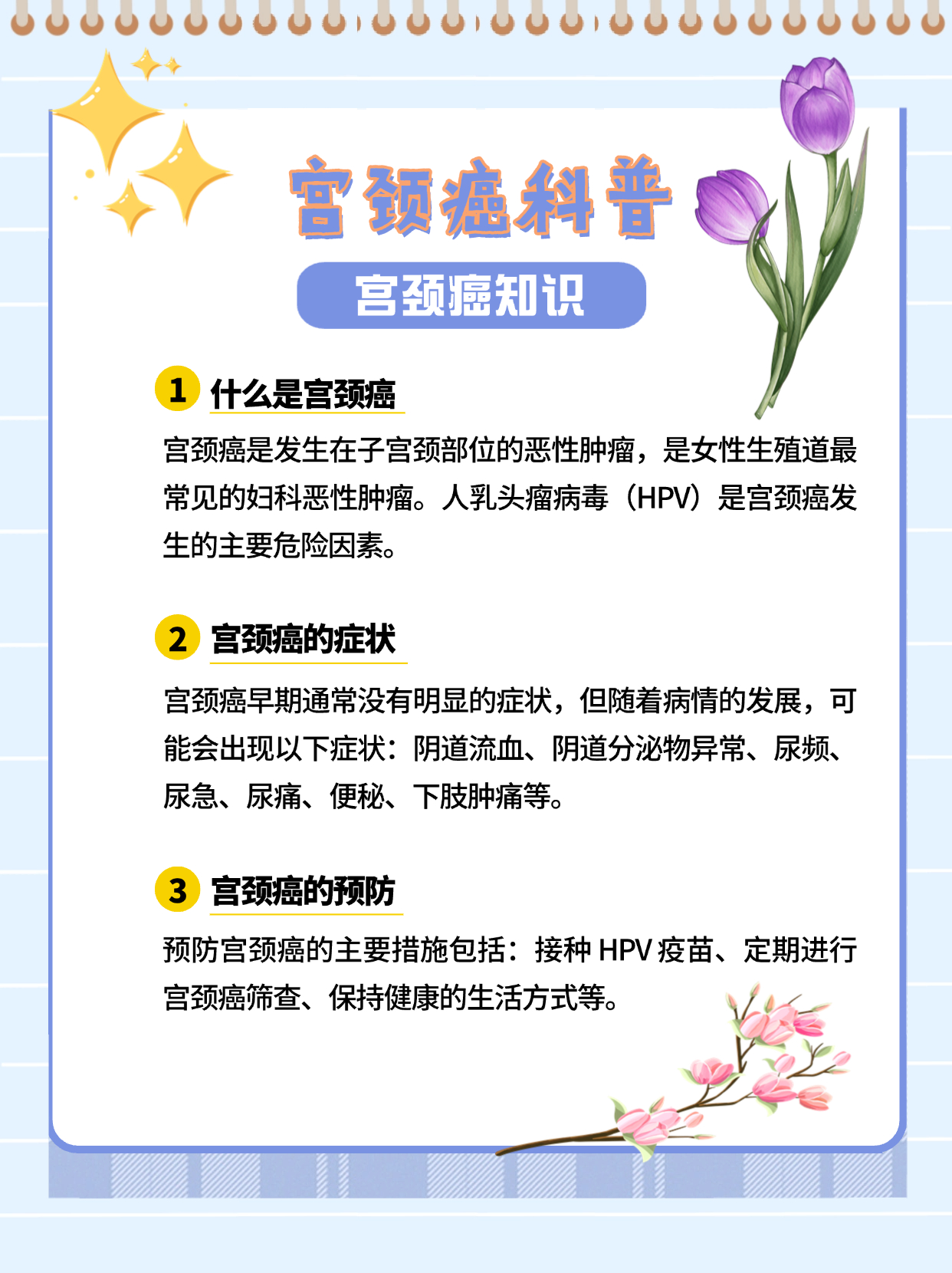 宫颈癌科普

宫颈癌知识

1 什么是宫颈癌

宫颈癌是发生在子宫颈部位的恶性肿瘤，是女性生殖道最常见的妇科恶性肿瘤。人乳头瘤病毒（HPV）是宫颈癌发生的主要危险因素。

2 宫颈癌的症状

宫颈癌早期通常没有明显的症状，但随着病情的发展，可能会出现以下症状：阴道流血、阴道分泌物异常、尿频、尿急、尿痛、便秘、下肢肿痛等。

3 宫颈癌的预防

预防宫颈癌的主要措施包括：接种 HPV 疫苗、定期进行宫颈癌筛查、保持健康的生活方式等。